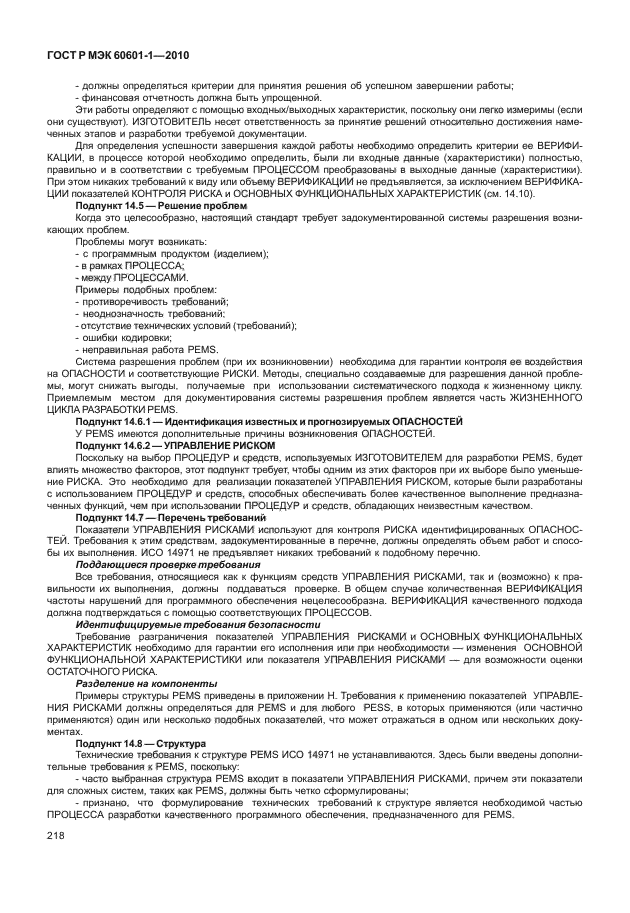 ГОСТ Р МЭК 60601-1—2010

- должны определяться критерии для принятия решения об успешном завершении работы;
- финансовая отчетность должна быть упрощенной.

Эти работы определяют с помощью входных/выходных характеристик, поскольку они легко измеримы (если они существуют). ИЗГОТОВИТЕЛЬ несет ответственность за принятие решений относительно достижения намеченных этапов и разработки требуемой документации.

Для определения успешности завершения каждой работы необходимо определить критерии ее ВЕРИФИКАЦИИ, в процессе которой необходимо определить, были ли входные данные (характеристики) полностью, правильно и в соответствии с требуемым ПРОЦЕССОМ преобразованы в выходные данные (характеристики). При этом никаких требований к виду или объему ВЕРИФИКАЦИИ не предъявляется, за исключением ВЕРИФИКАЦИИ показателей КОНТРОЛЯ РИСКА и ОСНОВНЫХ ФУНКЦИОНАЛЬНЫХ ХАРАКТЕРИСТИК (см. 14.10).

Подпункт 14.5 — Решение проблем

Когда это целесообразно, настоящий стандарт требует задокументированной системы разрешения возникающих проблем.

Проблемы могут возникать:
- с программным продуктом (изделием);
- в рамках ПРОЦЕССА;
- между ПРОЦЕССАМИ.

Примеры подобных проблем:
- противоречивость требований;
- неоднозначность требований;
- отсутствие технических условий (требований);
- ошибки кодировки;
- неправильная работа PEMS.

Система разрешения проблем (при их возникновении) необходима для гарантии контроля ее воздействия на ОПАСНОСТИ и соответствующие РИСКИ. Методы, специально создаваемые для разрешения данной проблемы, могут снижать выгоды, получаемые при использовании систематического подхода к жизненному циклу. Приемлемым местом для документирования системы разрешения проблем является часть ЖИЗНЕННОГО ЦИКЛА РАЗРАБОТКИ PEMS.

Подпункт 14.6.1 — Идентификация известных и прогнозируемых ОПАСНОСТЕЙ

У PEMS имеются дополнительные причины возникновения ОПАСНОСТЕЙ.

Подпункт 14.6.2 — УПРАВЛЕНИЕ РИСКОМ

Поскольку на выбор ПРОЦЕДУР и средств, используемых ИЗГОТОВИТЕЛЕМ для разработки PEMS, будет влиять множество факторов, этот подпункт требует, чтобы одним из этих факторов при их выборе было уменьшение РИСКА. Это необходимо для реализации показателей УПРАВЛЕНИЯ РИСКОМ, которые были разработаны с использованием ПРОЦЕДУР и средств, способных обеспечивать более качественное выполнение предназначенных функций, чем при использовании ПРОЦЕДУР и средств, обладающих неизвестным качеством.

Подпункт 14.7 — Перечень требований

Показатели УПРАВЛЕНИЯ РИСКАМИ используют для контроля РИСКА идентифицированных ОПАСНОСТЕЙ. Требования к этим средствам, задокументированные в перечне, должны определять объем работ и способы их выполнения. ИСО 14971 не предъявляет никаких требований к подобному перечню.

Поддающиеся проверке требования

Все требования, относящиеся как к функциям средств УПРАВЛЕНИЯ РИСКАМИ, так и (возможно) к правильности их выполнения, должны поддаваться проверке. В общем случае количественная ВЕРИФИКАЦИЯ частоты нарушений для программного обеспечения нецелесообразна. ВЕРИФИКАЦИЯ качественного подхода должна подтверждаться с помощью соответствующих ПРОЦЕССОВ.

Идентифицируемые требования безопасности

Требование разграничения показателей УПРАВЛЕНИЯ РИСКАМИ и ОСНОВНЫХ ФУНКЦИОНАЛЬНЫХ ХАРАКТЕРИСТИК необходимо для гарантии его исполнения или при необходимости — изменения ОСНОВНОЙ ФУНКЦИОНАЛЬНОЙ ХАРАКТЕРИСТИКИ или показателя УПРАВЛЕНИЯ РИСКАМИ — для возможности оценки ОСТАТОЧНОГО РИСКА.

Разделение на компоненты

Примеры структуры PEMS приведены в приложении Н. Требования к применению показателей УПРАВЛЕНИЯ РИСКАМИ должны определяться для PEMS и для любого PESS, в которых применяются (или частично применяются) один или несколько подобных показателей, что может отражаться в одном или нескольких документах.

Подпункт 14.8 — Структура

Технические требования к структуре PEMS ИСО 14971 не устанавливаются. Здесь были введены дополнительные требования к PEMS, поскольку:
- часто выбранная структура PEMS входит в показатели УПРАВЛЕНИЯ РИСКАМИ, причем эти показатели для сложных систем, таких как PEMS, должны быть четко сформулированы;
- признано, что формулирование технических требований к структуре является необходимой частью ПРОЦЕССА разработки качественного программного обеспечения, предназначенного для PEMS.

218